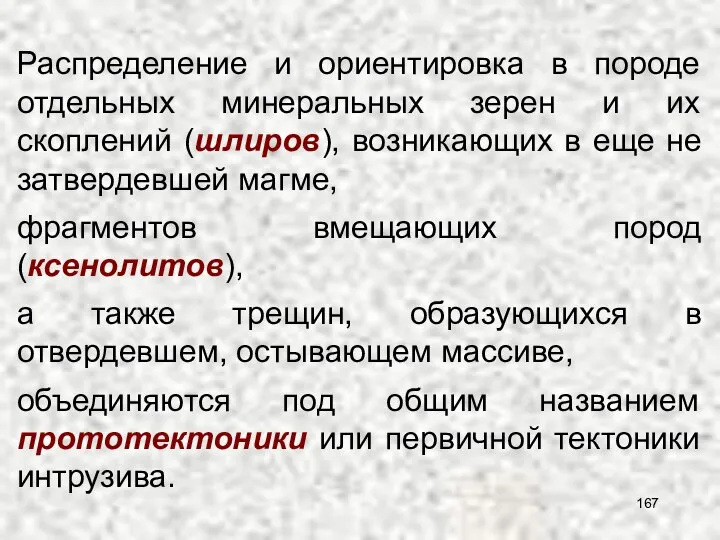 Распределение и ориентировка в породе отдельных минеральных зерен и их скоплений (шлиров), возникающих в еще не затвердевшей магме,

фрагментов вмещающих пород (ксенолитов),

а также трещин, образующихся в отвердевшем, остывающем массиве,

объединяются под общим названием прототектоники или первичной тектоники интрузива.

167